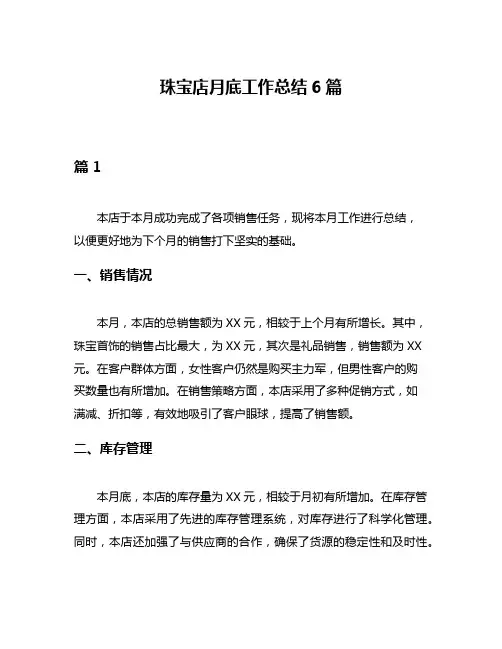 珠宝店月底工作总结 6 篇

篇 1

本店于本月成功完成了各项销售任务，现将本月工作进行总结，以便更好地为下个月的销售打下坚实的基础。

一、销售情况

本月，本店的总销售额为 XX 元，相较于上个月有所增长。其中，珠宝首饰的销售占比最大，为 XX 元，其次是礼品销售，销售额为 XX 元。在客户群体方面，女性客户仍然是购买主力军，但男性客户的购买数量也有所增加。在销售策略方面，本店采用了多种促销方式，如满减、折扣等，有效地吸引了客户眼球，提高了销售额。

二、库存管理

本月底，本店的库存量为 XX 元，相较于月初有所增加。在库存管理方面，本店采用了先进的库存管理系统，对库存进行了科学化管理。同时，本店还加强了与供应商的合作，确保了货源的稳定性和及时性。